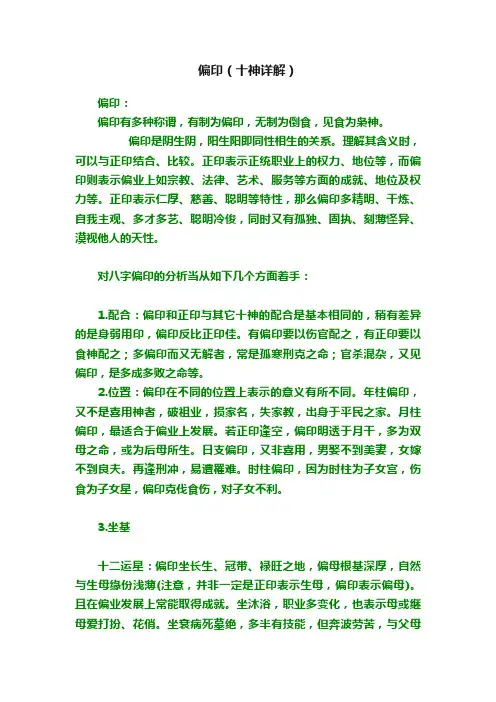 偏印（十神详解）

偏印：

偏印有多种称谓，有制为偏印，无制为倒食，见食为枭神。

偏印是阴生阴，阳生阳即同性相生的关系。理解其含义时，可以与正印结合、比较。正印表示正统职业上的权力、地位等，而偏印则表示偏业上如宗教、法律、艺术、服务等方面的成就、地位及权力等。正印表示仁厚、慈善、聪明等特性，那么偏印多精明、干炼、自我主观、多才多艺、聪明冷俊，同时又有孤独、固执、刻薄怪异、漠视他人的天性。

对八字偏印的分析当从如下几个方面着手：

1.配合：偏印和正印与其它十神的配合是基本相同的，稍有差异的是身弱用印，偏印反比正印佳。有偏印要以伤官配之，有正印要以食神配之；多偏印而又无解者，常是孤寒刑克之命；官杀混杂，又见偏印，是多成多败之命等。

2.位置：偏印在不同的位置上表示的意义有所不同。年柱偏印，又不是喜用神者，破祖业，损家名，失家教，出身于平民之家。月柱偏印，最适合于偏业上发展。若正印逢空，偏印明透于月干，多为双母之命，或为后母所生。日支偏印，又非喜用，男娶不到美妻，女嫁不到良夫。再逢刑冲，易遭罹难。时柱偏印，因为时柱为子女宫，伤食为子女星，偏印克伐食伤，对子女不利。

3.坐基

十二运星：偏印坐长生、冠带、禄旺之地，偏母根基深厚，自然与生母缘份浅薄(注意，并非一定是正印表示生母，偏印表示偏母)。且在偏业发展上常能取得成就。坐沐浴，职业多变化，也表示母或继母爱打扮、花俏。坐衰病死墓绝，多半有技能，但奔波劳苦，与父母